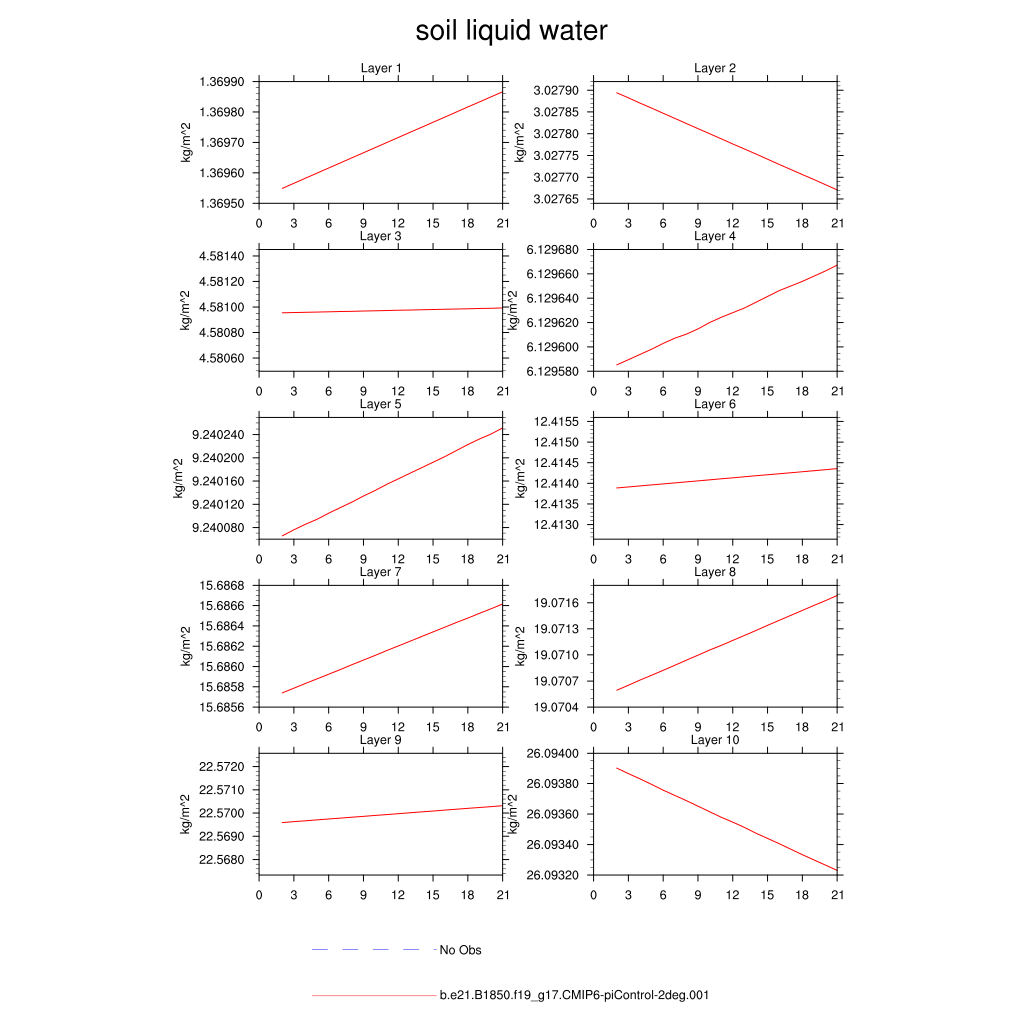 soil liquid water

Layer 1
kg/m^2
1.36990
1.36980
1.36970
1.36960
1.36950
0 3 6 9 12 15 18 21

Layer 2
kg/m^2
3.02790
3.02785
3.02780
3.02775
3.02770
3.02765
0 3 6 9 12 15 18 21

Layer 3
kg/m^2
4.58140
4.58120
4.58100
4.58080
4.58060
0 3 6 9 12 15 18 21

Layer 4
kg/m^2
6.129680
6.129660
6.129640
6.129620
6.129600
6.129580
0 3 6 9 12 15 18 21

Layer 5
kg/m^2
9.240240
9.240200
9.240160
9.240120
9.240080
0 3 6 9 12 15 18 21

Layer 6
kg/m^2
12.4155
12.4150
12.4145
12.4140
12.4135
12.4130
0 3 6 9 12 15 18 21

Layer 7
kg/m^2
15.6868
15.6866
15.6864
15.6862
15.6860
15.6858
15.6856
0 3 6 9 12 15 18 21

Layer 8
kg/m^2
19.0716
19.0713
19.0710
19.0707
19.0704
0 3 6 9 12 15 18 21

Layer 9
kg/m^2
22.5720
22.5710
22.5700
22.5690
22.5680
0 3 6 9 12 15 18 21

Layer 10
kg/m^2
26.09400
26.09380
26.09360
26.09340
26.09320
0 3 6 9 12 15 18 21

No Obs

b.e21.B1850.f19_g17.CMIP6-piControl-2deg.001